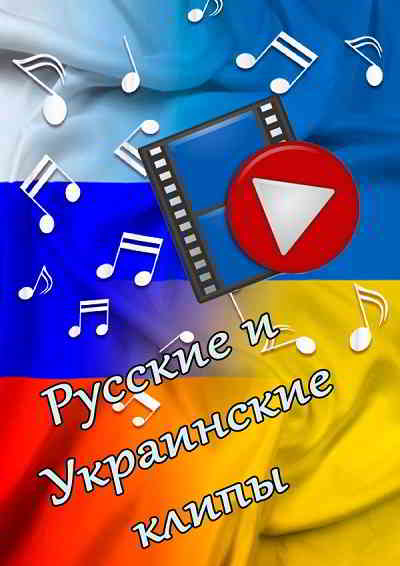 Русские и
Украинские
клипы